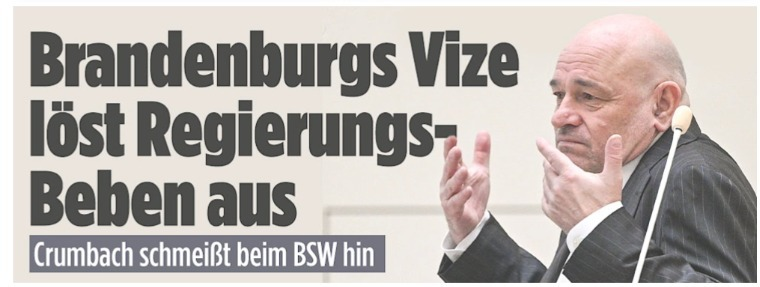 Brandenburgs Vize löst Regierungs-Beben aus

Crumbach schmeißt beim BSW hin